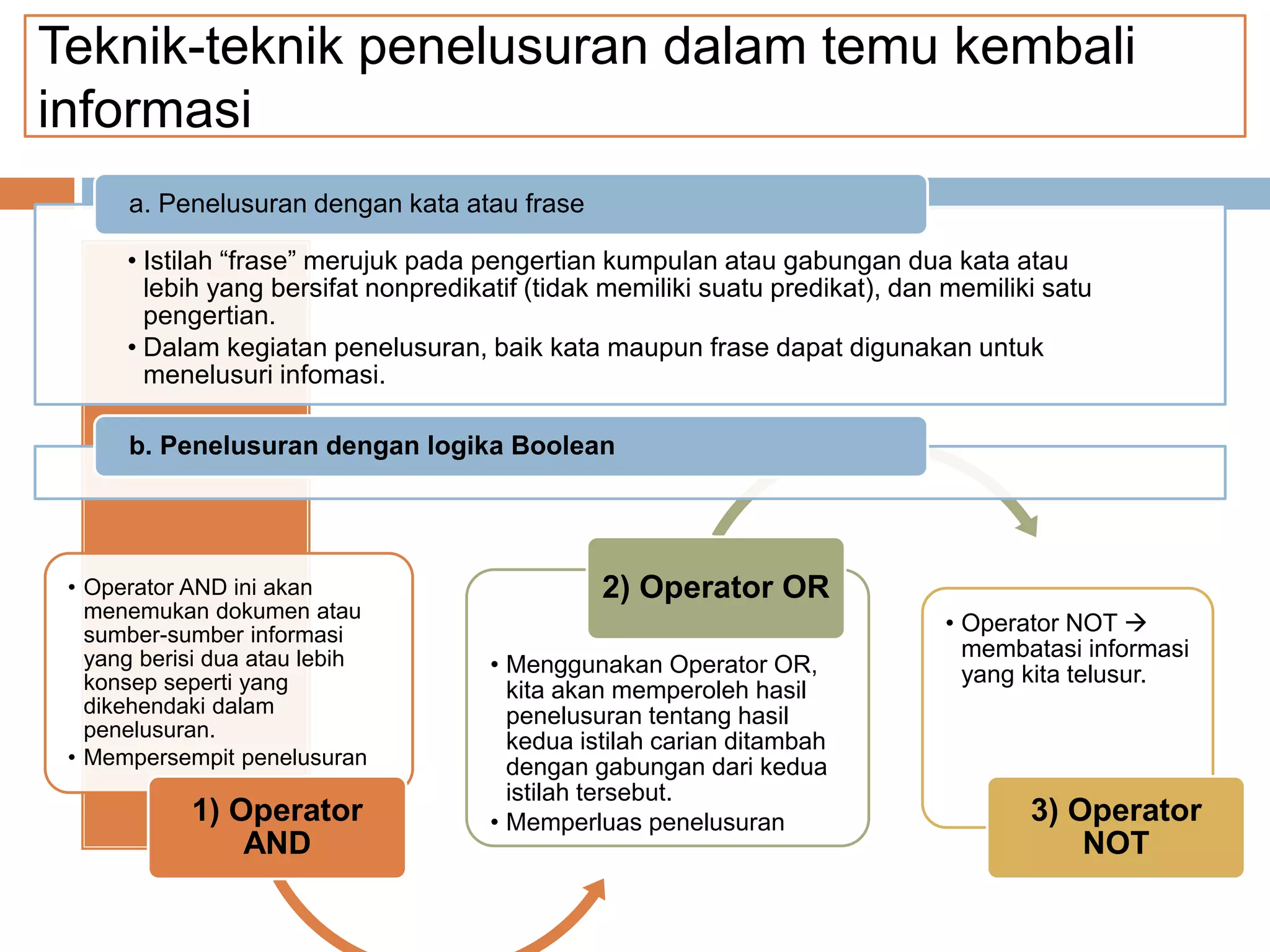 Teknik-teknik penelusuran dalam temu kembali informasi

a. Penelusuran dengan kata atau frase

• Istilah “frase” merujuk pada pengertian kumpulan atau gabungan dua kata atau lebih yang bersifat nonpredikatif (tidak memiliki suatu predikat), dan memiliki satu pengertian.
• Dalam kegiatan penelusuran, baik kata maupun frase dapat digunakan untuk menelusuri infomasi.

b. Penelusuran dengan logika Boolean

• Operator AND ini akan menemukan dokumen atau sumber-sumber informasi yang berisi dua atau lebih konsep seperti yang dikehendaki dalam penelusuran.
• Mempersempit penelusuran

1) Operator AND

2) Operator OR

• Menggunakan Operator OR, kita akan memperoleh hasil penelusuran tentang hasil kedua istilah carian ditambah dengan gabungan dari kedua istilah tersebut.
• Memperluas penelusuran

• Operator NOT → membatasi informasi yang kita telusur.

3) Operator NOT